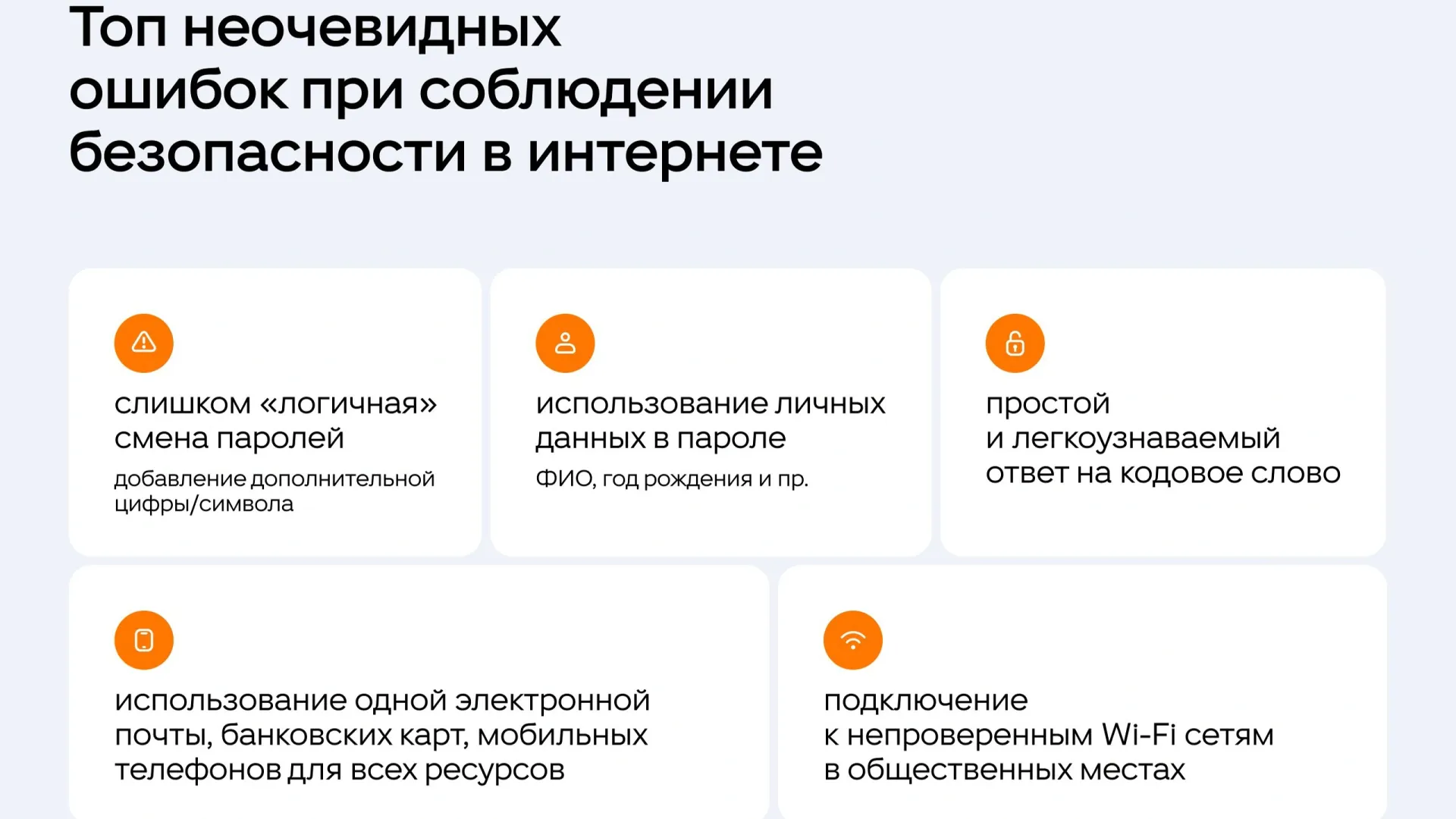 Топ неочевидных ошибок при соблюдении безопасности в интернете

слишком «логичная» смена паролей

добавление дополнительной цифры/символа

использование личных данных в пароле

ФИО, год рождения и пр.

простой и легкоузнаваемый ответ на кодовое слово

использование одной электронной почты, банковских карт, мобильных телефонов для всех ресурсов

подключение к непроверенным Wi-Fi сетям в общественных местах